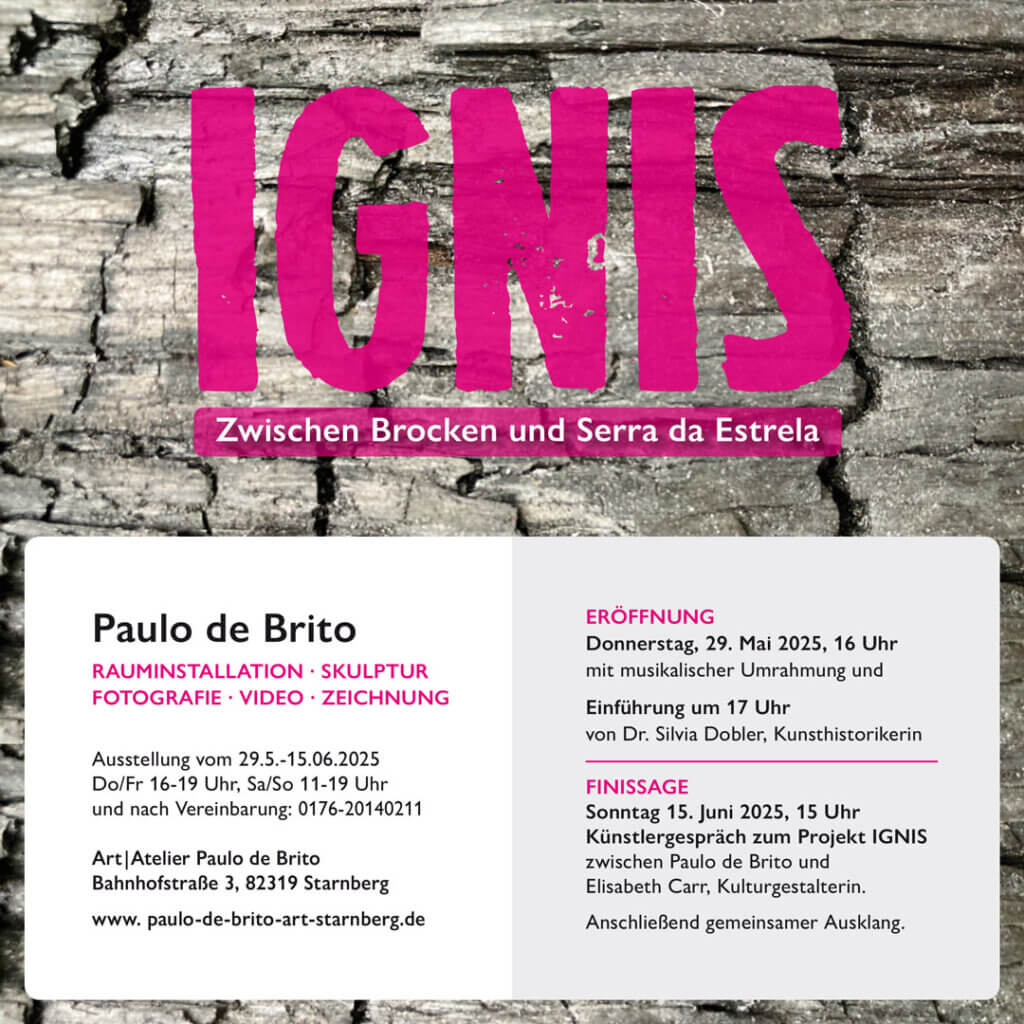 IGNIS

Zwischen Brocken und Serra da Estrela

Paulo de Brito

RAUMINSTALLATION · SKULPTUR
FOTOGRAFIE · VIDEO · ZEICHNUNG

Ausstellung vom 29.5.-15.06.2025
Do/Fr 16-19 Uhr, Sa/So 11-19 Uhr
und nach Vereinbarung: 0176-20140211

Art|Atelier Paulo de Brito
Bahnhofstraße 3, 82319 Starnberg

www. paulo-de-brito-art-starnberg.de

ERÖFFNUNG
Donnerstag, 29. Mai 2025, 16 Uhr
mit musikalischer Umrahmung und

Einführung um 17 Uhr
von Dr. Silvia Dobler, Kunsthistorikerin

FINISSAGE
Sonntag 15. Juni 2025, 15 Uhr
Künstlergespräch zum Projekt IGNIS
zwischen Paulo de Brito und
Elisabeth Carr, Kulturgestalterin.

Anschließend gemeinsamer Ausklang.